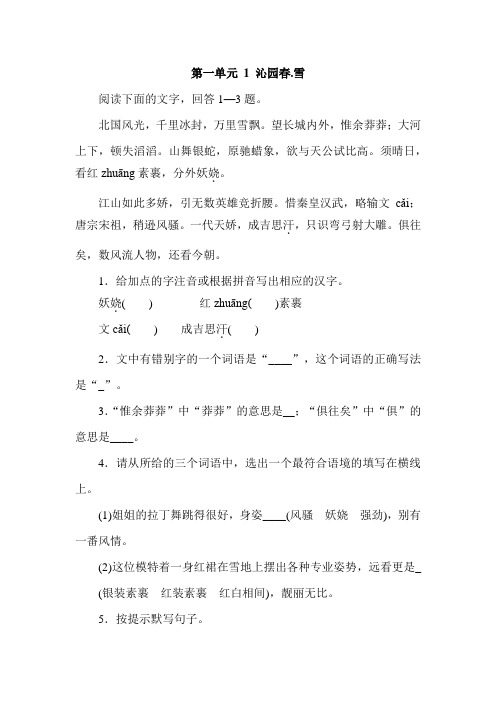 第一单元 1 沁园春.雪

阅读下面的文字，回答 1—3 题。

北国风光，千里冰封，万里雪飘。望长城内外，惟余莽莽；大河上下，顿失滔滔。山舞银蛇，原驰蜡象，欲与天公试比高。须晴日，看红 zhuāng 素裹，分外妖娆。

江山如此多娇，引无数英雄竞折腰。惜秦皇汉武，略输文 cǎi；唐宗宋祖，稍逊风骚。一代天娇，成吉思汗，只识弯弓射大雕。俱往矣，数风流人物，还看今朝。

1．给加点的字注音或根据拼音写出相应的汉字。

妖娆(　　)　　　红 zhuāng(　　)素裹

文 cǎi(　　)　　成吉思汗(　　)

2．文中有错别字的一个词语是“____”，这个词语的正确写法是“_”。

3．“惟余莽莽”中“莽莽”的意思是__；“俱往矣”中“俱”的意思是____。

4．请从所给的三个词语中，选出一个最符合语境的填写在横线上。

(1)姐姐的拉丁舞跳得很好，身姿____(风骚　妖娆　强劲)，别有一番风情。

(2)这位模特着一身红裙在雪地上摆出各种专业姿势，远看更是_(银装素裹　红装素裹　红白相间)，靓丽无比。

5．按提示默写句子。